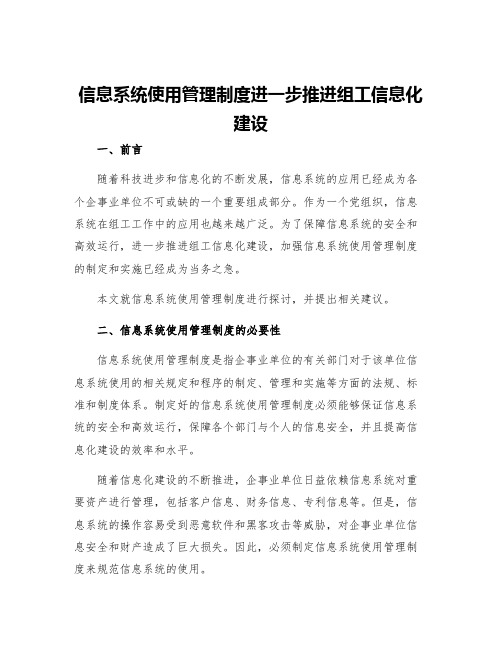 信息系统使用管理制度进一步推进组工信息化建设

一、前言

随着科技进步和信息化的不断发展，信息系统的应用已经成为各个企事业单位不可或缺的一个重要组成部分。作为一个党组织，信息系统在组工工作中的应用也越来越广泛。为了保障信息系统的安全和高效运行，进一步推进组工信息化建设，加强信息系统使用管理制度的制定和实施已经成为当务之急。

本文就信息系统使用管理制度进行探讨，并提出相关建议。

二、信息系统使用管理制度的必要性

信息系统使用管理制度是指企事业单位的有关部门对于该单位信息系统使用的相关规定和程序的制定、管理和实施等方面的法规、标准和制度体系。制定好的信息系统使用管理制度必须能够保证信息系统的安全和高效运行，保障各个部门与个人的信息安全，并且提高信息化建设的效率和水平。

随着信息化建设的不断推进，企事业单位日益依赖信息系统对重要资产进行管理，包括客户信息、财务信息、专利信息等。但是，信息系统的操作容易受到恶意软件和黑客攻击等威胁，对企事业单位信息安全和财产造成了巨大损失。因此，必须制定信息系统使用管理制度来规范信息系统的使用。